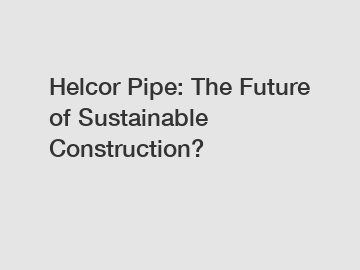 Helcor Pipe: The Future of Sustainable Construction?